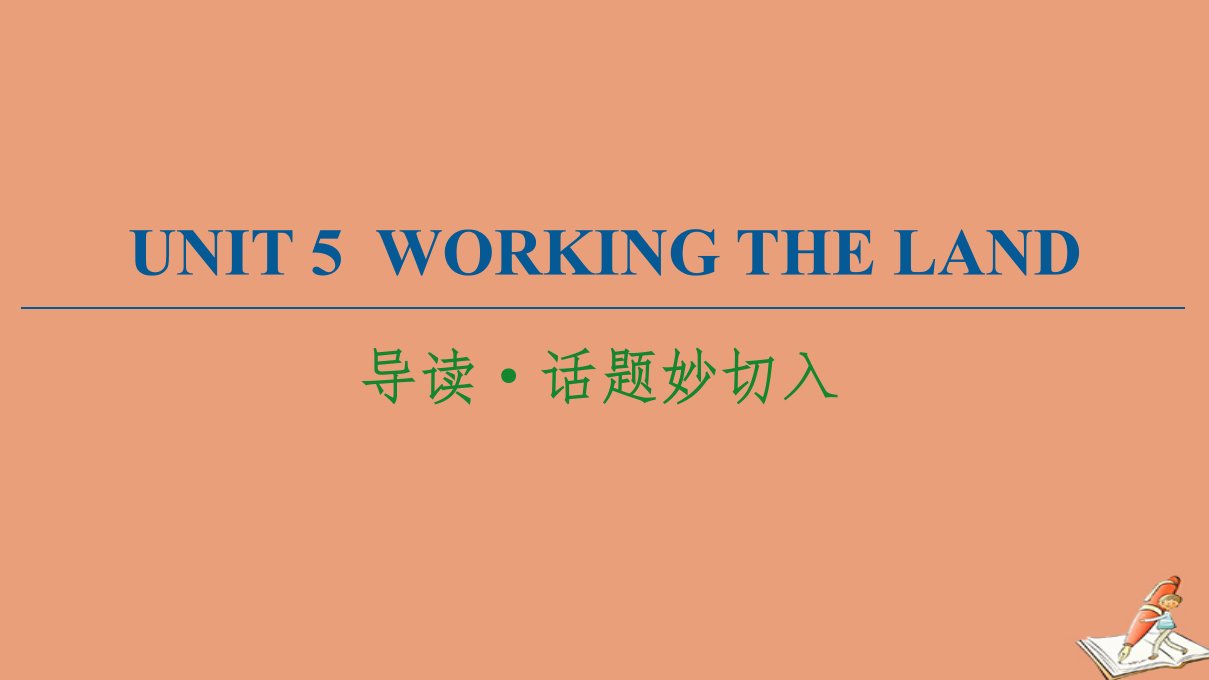 UNIT 5 WORKING THE LAND

导读·话题妙切入